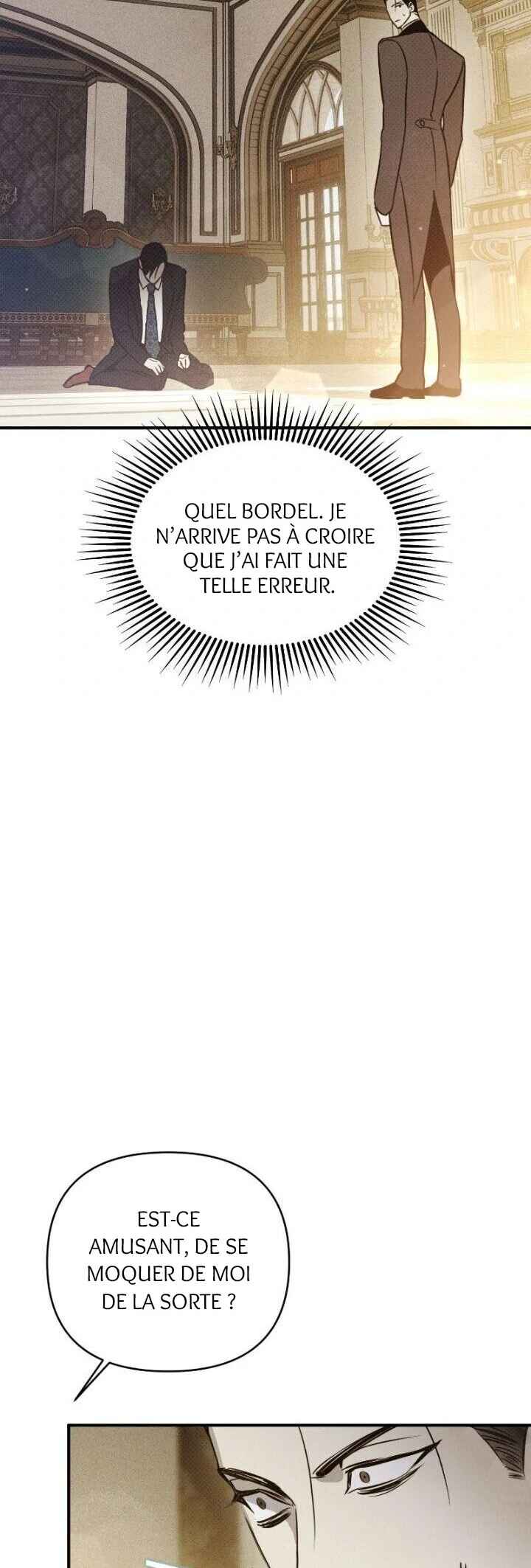 QUEL BORDEL. JE N'ARRIVE PAS À CROIRE QUE J'AI FAIT UNE TELLE ERREUR.

EST-CE AMUSANT, DE SE MOQUER DE MOI DE LA SORTE ?